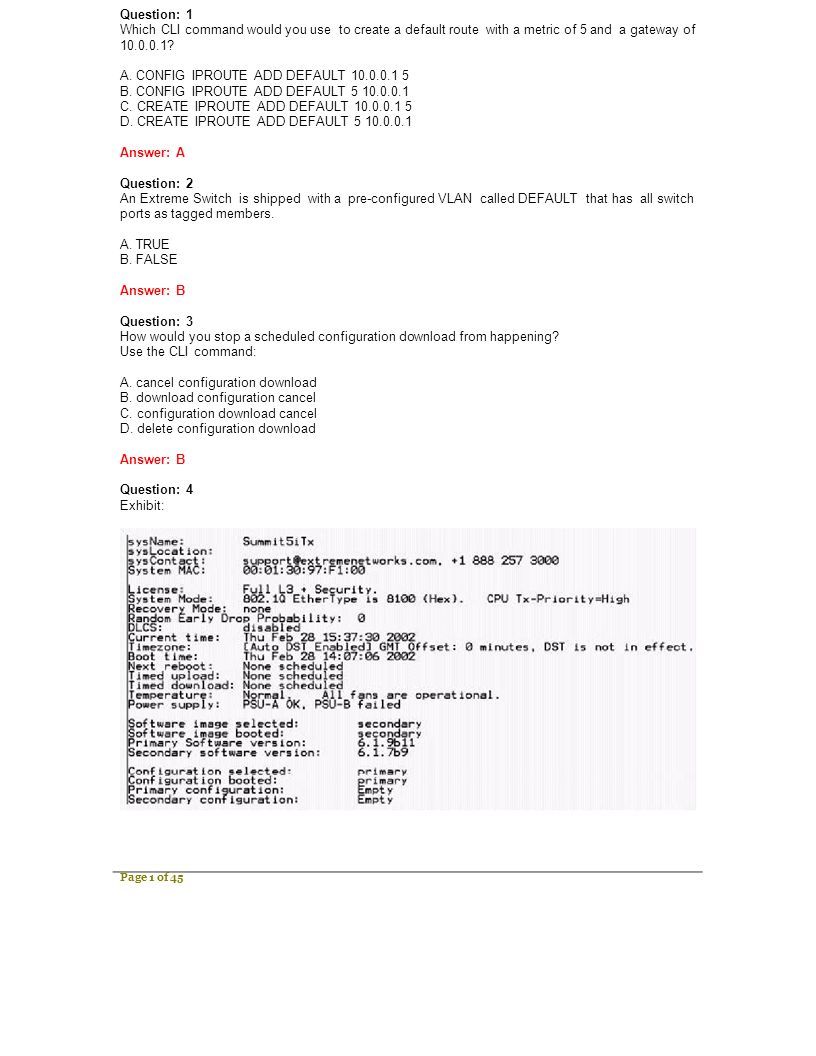 Question: 1
Which CLI command would you use to create a default route with a metric of 5 and a gateway of 10.0.0.1?

A. CONFIG IPROUTE ADD DEFAULT 10.0.0.1 5
B. CONFIG IPROUTE ADD DEFAULT 5 10.0.0.1
C. CREATE IPROUTE ADD DEFAULT 10.0.0.1 5
D. CREATE IPROUTE ADD DEFAULT 5 10.0.0.1

Answer: A

Question: 2
An Extreme Switch is shipped with a pre-configured VLAN called DEFAULT that has all switch ports as tagged members.

A. TRUE
B. FALSE

Answer: B

Question: 3
How would you stop a scheduled configuration download from happening?
Use the CLI command:

A. cancel configuration download
B. download configuration cancel
C. configuration download cancel
D. delete configuration download

Answer: B

Question: 4
Exhibit:

sysName: Summit5iTx
sysLocation:
sysContact: support@extremenetworks.com, +1 888 257 3000
System MAC: 00:01:30:97:F1:00

License: Full L3 + Security.
System Mode: 802.1Q EtherType is 8100 (Hex). CPU Tx-Priority=High
Recovery Mode: none
Random Early Drop Probability: 0
DLCS: disabled
Current time: Thu Feb 28 15:37:30 2002
Timezone: [Auto DST Enabled] GMT Offset: 0 minutes, DST is not in effect.
Boot time: Thu Feb 28 14:07:06 2002
Next reboot: None scheduled
Timed upload: None scheduled
Timed download: None scheduled
Temperature: Normal. All fans are operational.
Power supply: PSU-A OK, PSU-B failed

Software image selected: secondary
Software image booted: secondary
Primary Software version: 6.1.9b11
Secondary software version: 6.1.7b9

Configuration selected: primary
Configuration booted: primary
Primary configuration: Empty
Secondary configuration: Empty

Page 1 of 45